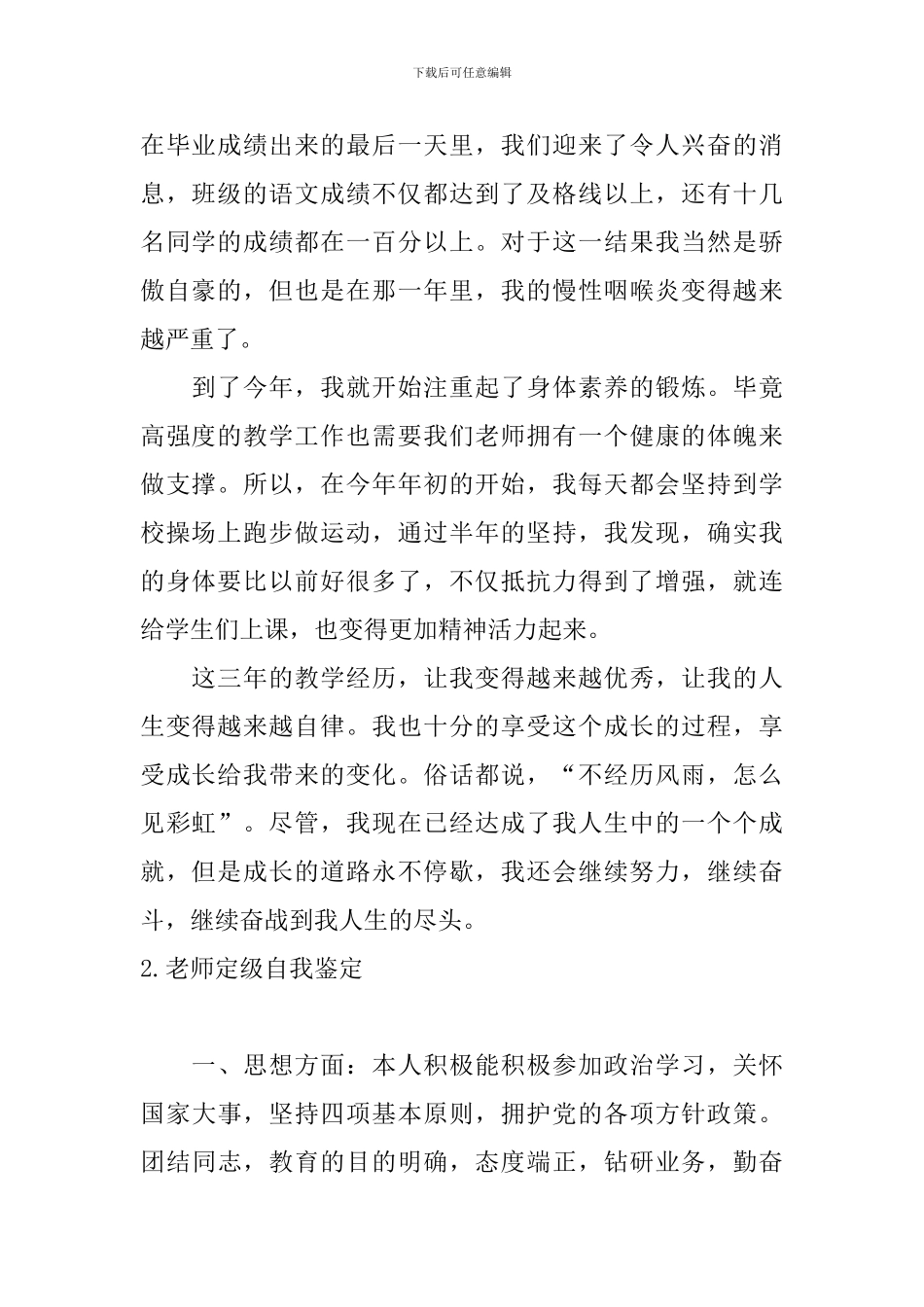 下载后可任意编辑

在毕业成绩出来的最后一天里，我们迎来了令人兴奋的消息，班级的语文成绩不仅都达到了及格线以上，还有十几名同学的成绩都在一百分以上。对于这一结果我当然是骄傲自豪的，但也是在那一年里，我的慢性咽喉炎变得越来越严重了。

到了今年，我就开始注重起了身体素养的锻炼。毕竟高强度的教学工作也需要我们老师拥有一个健康的体魄来做支撑。所以，在今年年初的开始，我每天都会坚持到学校操场上跑步做运动，通过半年的坚持，我发现，确实我的身体要比以前好很多了，不仅抵抗力得到了增强，就连给学生们上课，也变得更加精神活力起来。

这三年的教学经历，让我变得越来越优秀，让我的人生变得越来越自律。我也十分的享受这个成长的过程，享受成长给我带来的变化。俗话都说，“不经历风雨，怎么见彩虹”。尽管，我现在已经达成了我人生中的一个个成就，但是成长的道路永不停歇，我还会继续努力，继续奋斗，继续奋战到我人生的尽头。

2.老师定级自我鉴定

一、思想方面：本人积极能积极参加政治学习，关怀国家大事，坚持四项基本原则，拥护党的各项方针政策。团结同志，教育的目的明确，态度端正，钻研业务，勤奋